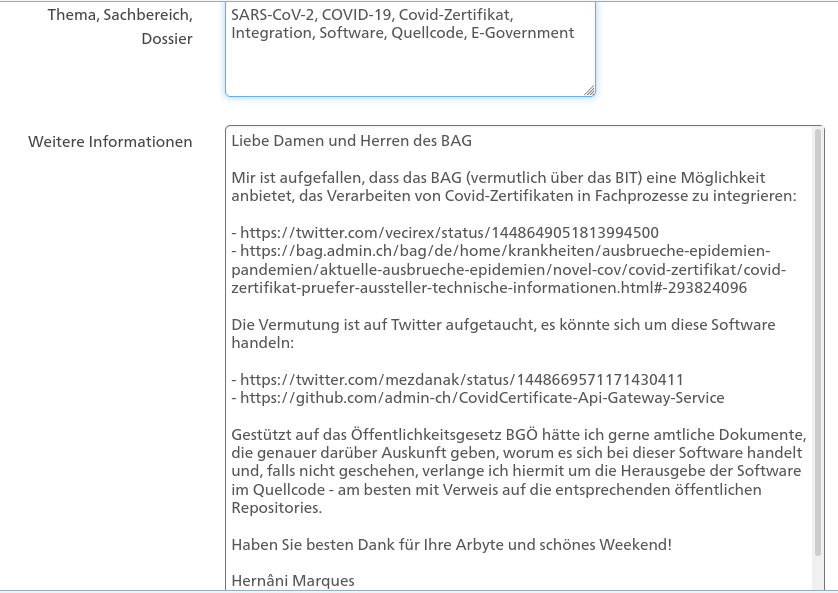 Thema, Sachbereich, Dossier

SARS-CoV-2, COVID-19, Covid-Zertifikat, Integration, Software, Quellcode, E-Government

Weitere Informationen

Liebe Damen und Herren des BAG

Mir ist aufgefallen, dass das BAG (vermutlich über das BIT) eine Möglichkeit anbietet, das Verarbeiten von Covid-Zertifikaten in Fachprozesse zu integrieren:

- https://twitter.com/vecirex/status/1448649051813994500
- https://bag.admin.ch/bag/de/home/krankheiten/ausbrueche-epidemien-pandemien/aktuelle-ausbrueche-epidemien/novel-cov/covid-zertifikat/covid-zertifikat-pruefer-aussteller-technische-informationen.html#-293824096

Die Vermutung ist auf Twitter aufgetaucht, es könnte sich um diese Software handeln:

- https://twitter.com/mezdanak/status/1448669571171430411
- https://github.com/admin-ch/CovidCertificate-Api-Gateway-Service

Gestützt auf das Öffentlichkeitsgesetz BGÖ hätte ich gerne amtliche Dokumente, die genauer darüber Auskunft geben, worum es sich bei dieser Software handelt und, falls nicht geschehen, verlange ich hiermit um die Herausgebe der Software im Quellcode - am besten mit Verweis auf die entsprechenden öffentlichen Repositories.

Haben Sie besten Dank für Ihre Arbyte und schönes Weekend!

Hernâni Marques